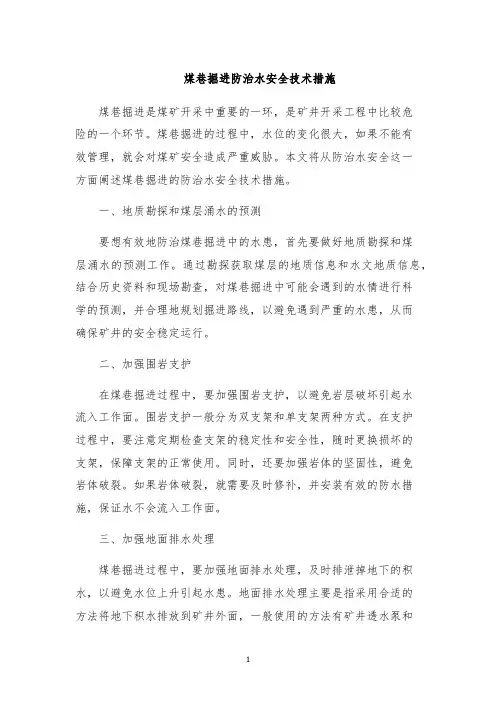 煤巷掘进防治水安全技术措施

煤巷掘进是煤矿开采中重要的一环，是矿井开采工程中比较危险的一个环节。煤巷掘进的过程中，水位的变化很大，如果不能有效管理，就会对煤矿安全造成严重威胁。本文将从防治水安全这一方面阐述煤巷掘进的防治水安全技术措施。

一、地质勘探和煤层涌水的预测

要想有效地防治煤巷掘进中的水患，首先要做好地质勘探和煤层涌水的预测工作。通过勘探获取煤层的地质信息和水文地质信息，结合历史资料和现场勘查，对煤巷掘进中可能会遇到的水情进行科学的预测，并合理地规划掘进路线，以避免遇到严重的水患，从而确保矿井的安全稳定运行。

二、加强围岩支护

在煤巷掘进过程中，要加强围岩支护，以避免岩层破坏引起水流入工作面。围岩支护一般分为双支架和单支架两种方式。在支护过程中，要注意定期检查支架的稳定性和安全性，随时更换损坏的支架，保障支架的正常使用。同时，还要加强岩体的坚固性，避免岩体破裂。如果岩体破裂，就需要及时修补，并安装有效的防水措施，保证水不会流入工作面。

三、加强地面排水处理

煤巷掘进过程中，要加强地面排水处理，及时排泄掉地下的积水，以避免水位上升引起水患。地面排水处理主要是指采用合适的方法将地下积水排放到矿井外面，一般使用的方法有矿井透水泵和

1